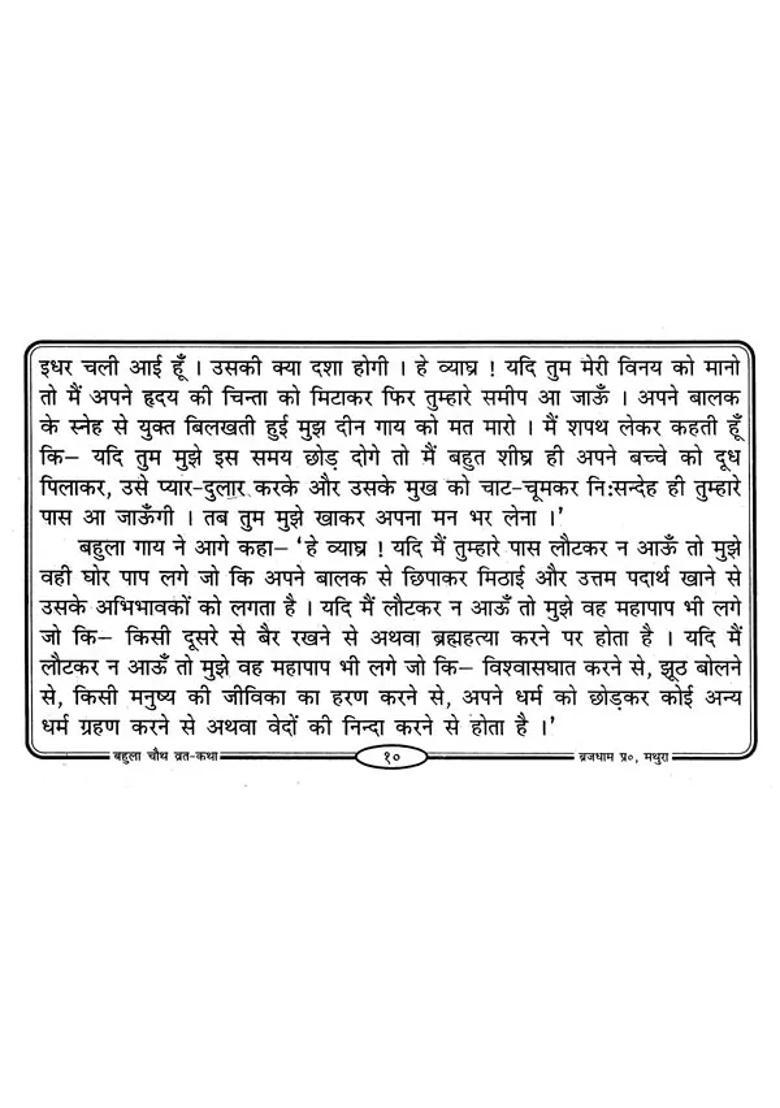 इधर चली आई हूँ । उसकी क्या दशा होगी । हे व्याघ्र ! यदि तुम मेरी विनय को मानो तो मैं अपने हृदय की चिन्ता को मिटाकर फिर तुम्हारे समीप आ जाऊँ । अपने बालक के स्नेह से युक्त बिलखती हुई मुझ दीन गाय को मत मारो । मैं शपथ लेकर कहती हूँ कि– यदि तुम मुझे इस समय छोड़ दोगे तो मैं बहुत शीघ्र ही अपने बच्चे को दूध पिलाकर, उसे प्यार-दुलार करके और उसके मुख को चाट-चूमकर नि:सन्देह ही तुम्हारे पास आ जाऊँगी । तब तुम मुझे खाकर अपना मन भर लेना ।'

बहुला गाय ने आगे कहा– 'हे व्याघ्र ! यदि मैं तुम्हारे पास लौटकर न आऊँ तो मुझे वही घोर पाप लगे जो कि अपने बालक से छिपाकर मिठाई और उत्तम पदार्थ खाने से उसके अभिभावकों को लगता है । यदि मैं लौटकर न आऊँ तो मुझे वह महापाप भी लगे जो कि– किसी दूसरे से बैर रखने से अथवा ब्रह्महत्या करने पर होता है । यदि मैं लौटकर न आऊँ तो मुझे वह महापाप भी लगे जो कि– विश्वासघात करने से, झूठ बोलने से, किसी मनुष्य की जीविका का हरण करने से, अपने धर्म को छोड़कर कोई अन्य धर्म ग्रहण करने से अथवा वेदों की निन्दा करने से होता है ।'

बहुला चौथ व्रत-कथा १० ब्रजधाम प्र०, मथुरा